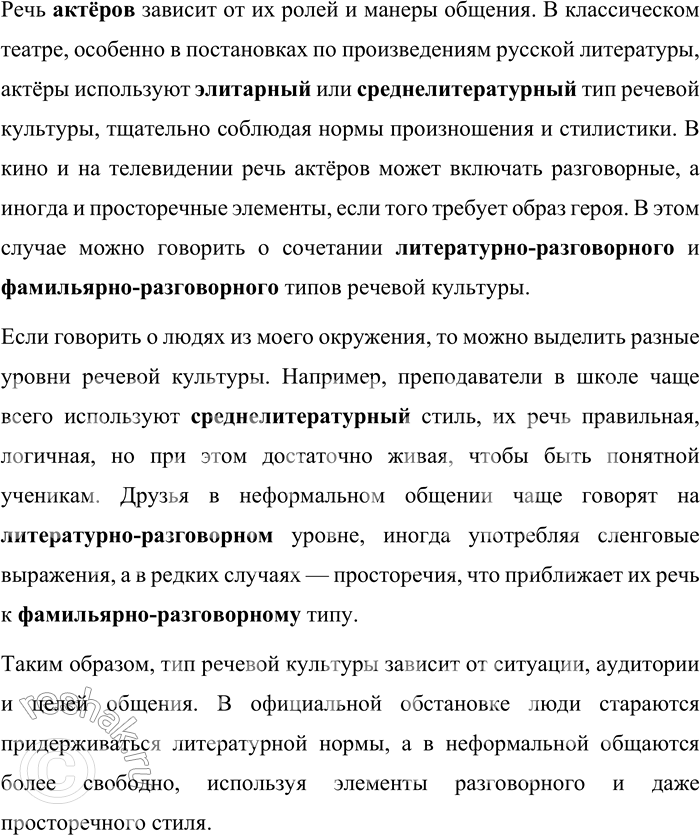 Речь актёров зависит от их ролей и манеры общения. В классическом театре, особенно в постановках по произведениям русской литературы, актёры используют элитарный или среднелитературный тип речевой культуры, тщательно соблюдая нормы произношения и стилистики. В кино и на телевидении речь актёров может включать разговорные, а иногда и просторечные элементы, если того требует образ героя. В этом случае можно говорить о сочетании литературно-разговорного и фамильярно-разговорного типов речевой культуры.

Если говорить о людях из моего окружения, то можно выделить разные уровни речевой культуры. Например, преподаватели в школе чаще всего используют среднелитературный стиль, их речь правильная, логичная, но при этом достаточно живая, чтобы быть понятной ученикам. Друзья в неформальном общении чаще говорят на литературно-разговорном уровне, иногда употребляя сленговые выражения, а в редких случаях — просторечия, что приближает их речь к фамильярно-разговорному типу.

Таким образом, тип речевой культуры зависит от ситуации, аудитории и целей общения. В официальной обстановке люди стараются придерживаться литературной нормы, а в неформальной общаются более свободно, используя элементы разговорного и даже просторечного стиля.

reshak.ru